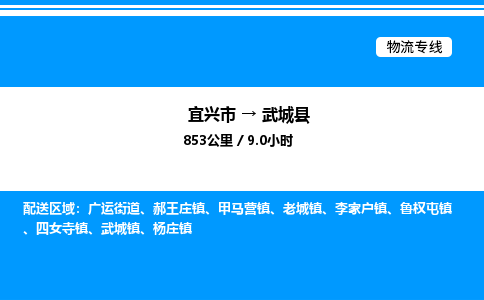 物流专线

宜兴市 → 武城县

853公里 / 9.0小时

配送区域：广运街道、郝王庄镇、甲马营镇、老城镇、李家户镇、鲁权屯镇、四女寺镇、武城镇、杨庄镇